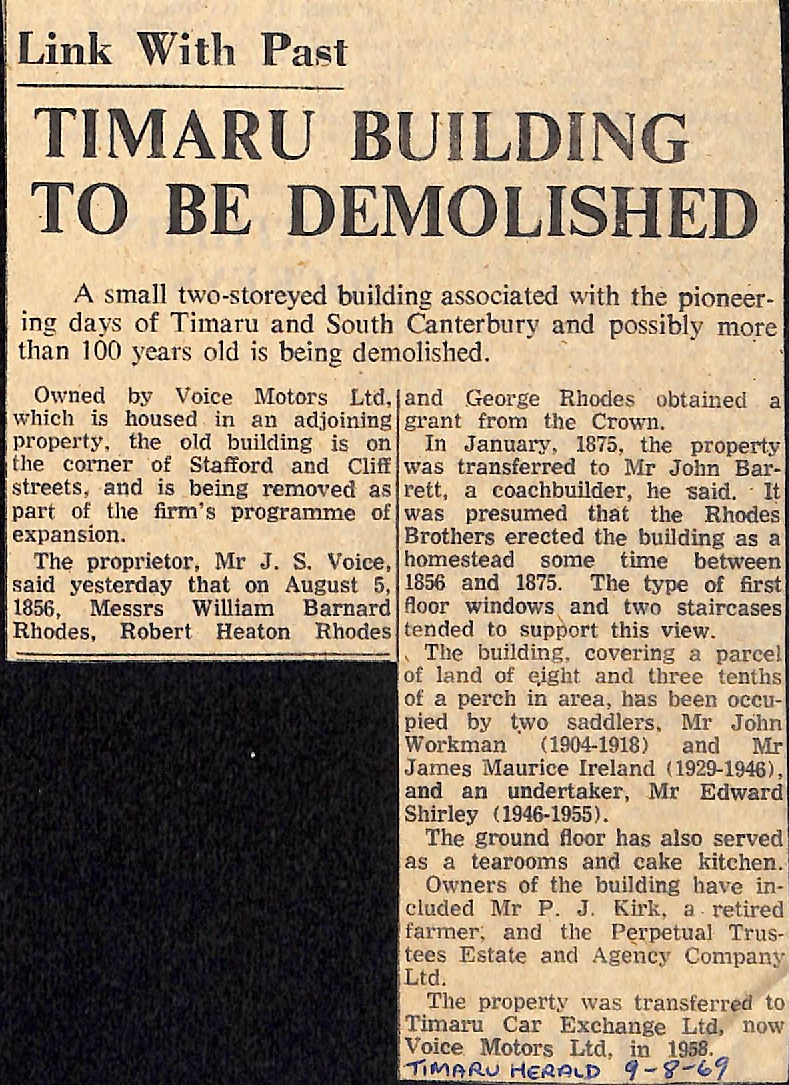 Link With Past

TIMARU BUILDING TO BE DEMOLISHED

A small two-storeyed building associated with the pioneering days of Timaru and South Canterbury and possibly more than 100 years old is being demolished.

Owned by Voice Motors Ltd, which is housed in an adjoining property, the old building is on the corner of Stafford and Cliff streets, and is being removed as part of the firm's programme of expansion.

The proprietor, Mr J. S. Voice, said yesterday that on August 5, 1856, Messrs William Barnard Rhodes, Robert Heaton Rhodes and George Rhodes obtained a grant from the Crown.

In January, 1875, the property was transferred to Mr John Barrett, a coachbuilder, he said. It was presumed that the Rhodes Brothers erected the building as a homestead some time between 1856 and 1875. The type of first floor windows and two staircases tended to support this view.

The building, covering a parcel of land of eight and three tenths of a perch in area, has been occupied by two saddlers, Mr John Workman (1904-1918) and Mr James Maurice Ireland (1929-1946), and an undertaker, Mr Edward Shirley (1946-1955).

The ground floor has also served as a tearooms and cake kitchen.

Owners of the building have included Mr P. J. Kirk, a retired farmer, and the Perpetual Trustees Estate and Agency Company Ltd.

The property was transferred to Timaru Car Exchange Ltd, now Voice Motors Ltd, in 1958.

TIMARU HERALD 9-8-69